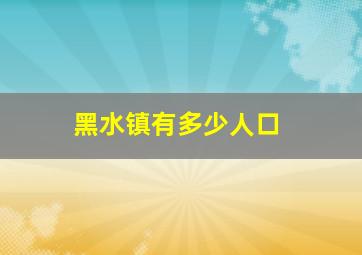 黑水镇有多少人口